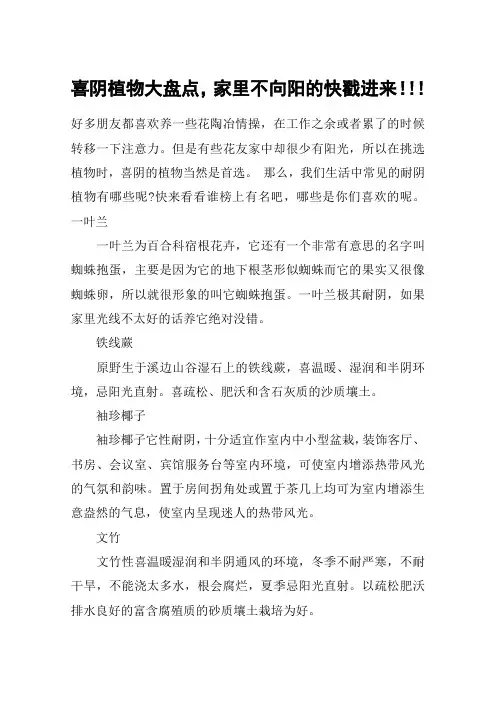 喜阴植物大盘点，家里不向阳的快戳进来！！！

好多朋友都喜欢养一些花陶冶情操，在工作之余或者累了的时候转移一下注意力。但是有些花友家中却很少有阳光，所以在挑选植物时，喜阴的植物当然是首选。 那么，我们生活中常见的耐阴植物有哪些呢?快来看看谁榜上有名吧，哪些是你们喜欢的呢。

一叶兰

一叶兰为百合科宿根花卉，它还有一个非常有意思的名字叫蜘蛛抱蛋，主要是因为它的地下根茎形似蜘蛛而它的果实又很像蜘蛛卵，所以就很形象的叫它蜘蛛抱蛋。一叶兰极其耐阴，如果家里光线不太好的话养它绝对没错。

铁线蕨

原野生于溪边山谷湿石上的铁线蕨，喜温暖、湿润和半阴环境，忌阳光直射。喜疏松、肥沃和含石灰质的沙质壤土。

袖珍椰子

袖珍椰子它性耐阴，十分适宜作室内中小型盆栽，装饰客厅、书房、会议室、宾馆服务台等室内环境，可使室内增添热带风光的气氛和韵味。置于房间拐角处或置于茶几上均可为室内增添生意盎然的气息，使室内呈现迷人的热带风光。

文竹

文竹性喜温暖湿润和半阴通风的环境，冬季不耐严寒，不耐干旱，不能浇太多水，根会腐烂，夏季忌阳光直射。以疏松肥沃排水良好的富含腐殖质的砂质壤土栽培为好。